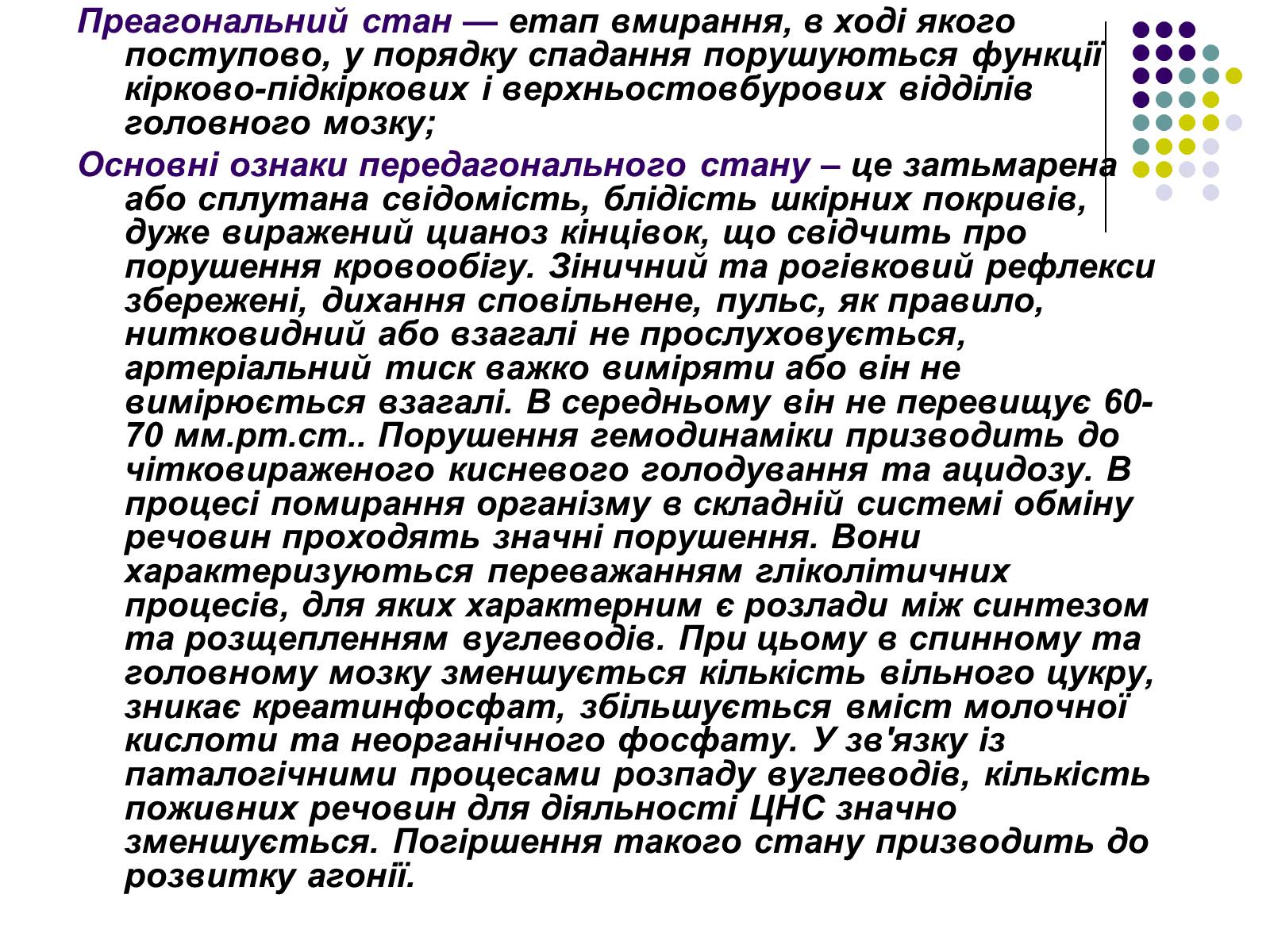 Преагональний стан — етап вмирання, в ході якого поступово, у порядку спадання порушуються функції кірково-підкіркових і верхньостовбурових відділів головного мозку;

Основні ознаки передагонального стану – це затьмарена або сплутана свідомість, блідість шкірних покривів, дуже виражений цианоз кінцівок, що свідчить про порушення кровообігу. Зіничний та рогівковий рефлекси збережені, дихання сповільнене, пульс, як правило, нитковидний або взагалі не прослуховується, артеріальний тиск важко виміряти або він не вимірюється взагалі. В середньому він не перевищує 60-70 мм.рт.ст.. Порушення гемодинаміки призводить до чітковираженого кисневого голодування та ацидозу. В процесі помирання організму в складній системі обміну речовин проходять значні порушення. Вони характеризуються переважанням гліколітичних процесів, для яких характерним є розлади між синтезом та розщепленням вуглеводів. При цьому в спинному та головному мозку зменшується кількість вільного цукру, зникає креатинфосфат, збільшується вміст молочної кислоти та неорганічного фосфату. У зв'язку із паталогічними процесами розпаду вуглеводів, кількість поживних речовин для діяльності ЦНС значно зменшується. Погіршення такого стану призводить до розвитку агонії.